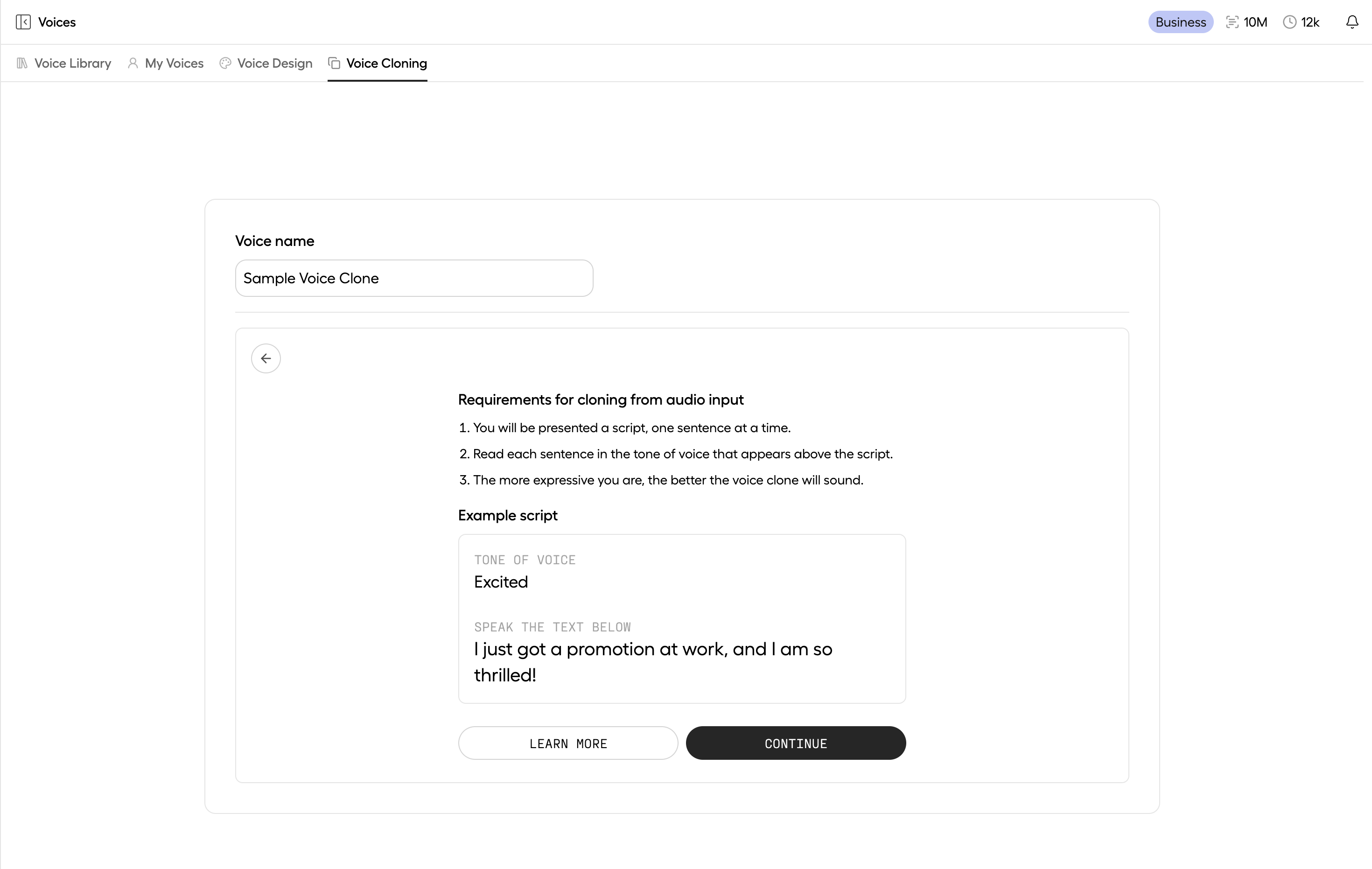 Voices

Business 10M 12k

Voice Library My Voices Voice Design Voice Cloning

Voice name

Sample Voice Clone

Requirements for cloning from audio input

1. You will be presented a script, one sentence at a time.

2. Read each sentence in the tone of voice that appears above the script.

3. The more expressive you are, the better the voice clone will sound.

Example script

TONE OF VOICE

Excited

SPEAK THE TEXT BELOW

I just got a promotion at work, and I am so thrilled!

LEARN MORE

CONTINUE